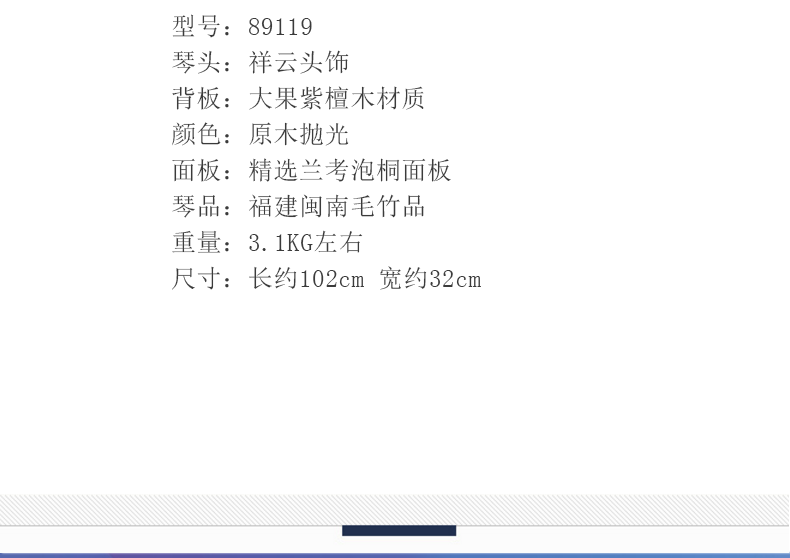 型号：89119
琴头：祥云头饰
背板：大果紫檀木材质
颜色：原木抛光
面板：精选兰考泡桐面板
琴品：福建闽南毛竹品
重量：3.1KG左右
尺寸：长约102cm 宽约32cm